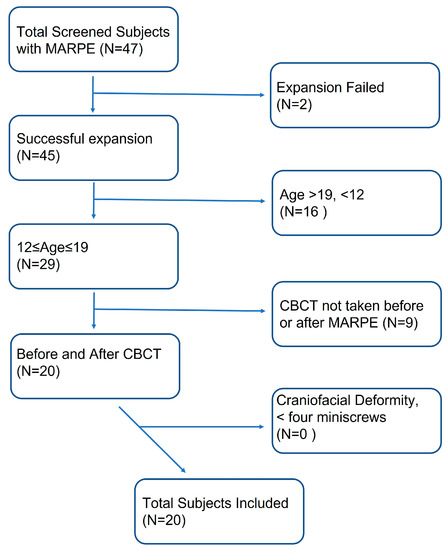 Total Screened Subjects with MARPE (N=47)

Expansion Failed (N=2)

Successful expansion (N=45)

Age >19, <12 (N=16 )

12≤Age≤19 (N=29)

CBCT not taken before or after MARPE (N=9)

Before and After CBCT (N=20)

Craniofacial Deformity, < four miniscrews (N=0 )

Total Subjects Included (N=20)